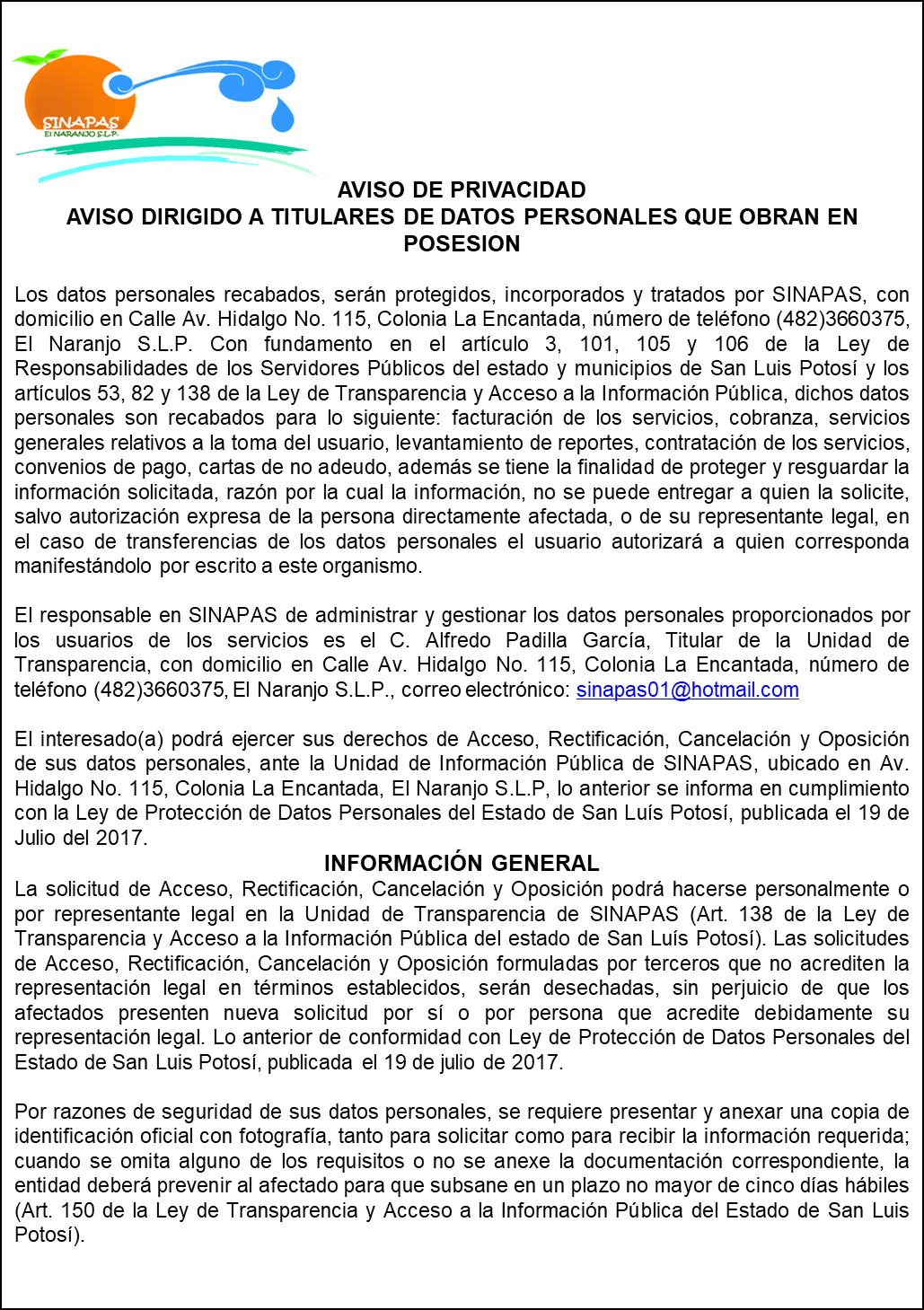 SINAPAS
El NARANJO S.L.P.

AVISO DE PRIVACIDAD
AVISO DIRIGIDO A TITULARES DE DATOS PERSONALES QUE OBRAN EN POSESION

Los datos personales recabados, serán protegidos, incorporados y tratados por SINAPAS, con domicilio en Calle Av. Hidalgo No. 115, Colonia La Encantada, número de teléfono (482)3660375, El Naranjo S.L.P. Con fundamento en el artículo 3, 101, 105 y 106 de la Ley de Responsabilidades de los Servidores Públicos del estado y municipios de San Luis Potosí y los artículos 53, 82 y 138 de la Ley de Transparencia y Acceso a la Información Pública, dichos datos personales son recabados para lo siguiente: facturación de los servicios, cobranza, servicios generales relativos a la toma del usuario, levantamiento de reportes, contratación de los servicios, convenios de pago, cartas de no adeudo, además se tiene la finalidad de proteger y resguardar la información solicitada, razón por la cual la información, no se puede entregar a quien la solicite, salvo autorización expresa de la persona directamente afectada, o de su representante legal, en el caso de transferencias de los datos personales el usuario autorizará a quien corresponda manifestándolo por escrito a este organismo.

El responsable en SINAPAS de administrar y gestionar los datos personales proporcionados por los usuarios de los servicios es el C. Alfredo Padilla García, Titular de la Unidad de Transparencia, con domicilio en Calle Av. Hidalgo No. 115, Colonia La Encantada, número de teléfono (482)3660375, El Naranjo S.L.P., correo electrónico: sinapas01@hotmail.com

El interesado(a) podrá ejercer sus derechos de Acceso, Rectificación, Cancelación y Oposición de sus datos personales, ante la Unidad de Información Pública de SINAPAS, ubicado en Av. Hidalgo No. 115, Colonia La Encantada, El Naranjo S.L.P, lo anterior se informa en cumplimiento con la Ley de Protección de Datos Personales del Estado de San Luís Potosí, publicada el 19 de Julio del 2017.

INFORMACIÓN GENERAL
La solicitud de Acceso, Rectificación, Cancelación y Oposición podrá hacerse personalmente o por representante legal en la Unidad de Transparencia de SINAPAS (Art. 138 de la Ley de Transparencia y Acceso a la Información Pública del estado de San Luís Potosí). Las solicitudes de Acceso, Rectificación, Cancelación y Oposición formuladas por terceros que no acrediten la representación legal en términos establecidos, serán desechadas, sin perjuicio de que los afectados presenten nueva solicitud por sí o por persona que acredite debidamente su representación legal. Lo anterior de conformidad con Ley de Protección de Datos Personales del Estado de San Luis Potosí, publicada el 19 de julio de 2017.

Por razones de seguridad de sus datos personales, se requiere presentar y anexar una copia de identificación oficial con fotografía, tanto para solicitar como para recibir la información requerida; cuando se omita alguno de los requisitos o no se anexe la documentación correspondiente, la entidad deberá prevenir al afectado para que subsane en un plazo no mayor de cinco días hábiles (Art. 150 de la Ley de Transparencia y Acceso a la Información Pública del Estado de San Luis Potosí).